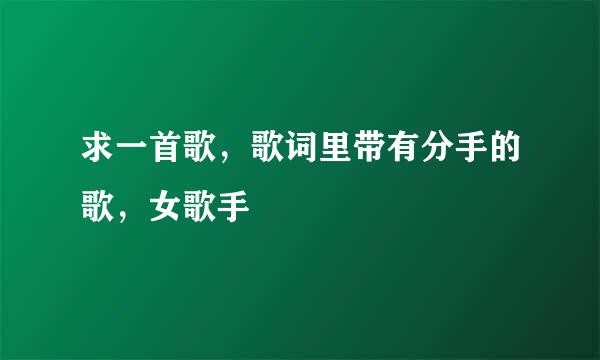 求一首歌，歌词里带有分手的歌，女歌手